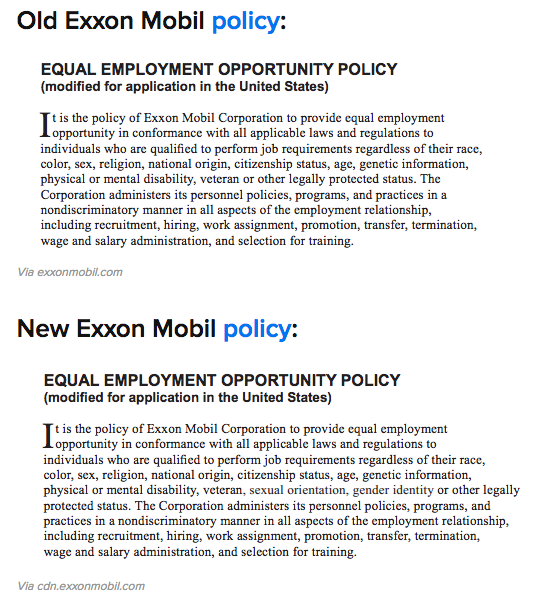 Old Exxon Mobil policy:

EQUAL EMPLOYMENT OPPORTUNITY POLICY
(modified for application in the United States)

It is the policy of Exxon Mobil Corporation to provide equal employment opportunity in conformance with all applicable laws and regulations to individuals who are qualified to perform job requirements regardless of their race, color, sex, religion, national origin, citizenship status, age, genetic information, physical or mental disability, veteran or other legally protected status. The Corporation administers its personnel policies, programs, and practices in a nondiscriminatory manner in all aspects of the employment relationship, including recruitment, hiring, work assignment, promotion, transfer, termination, wage and salary administration, and selection for training.

Via exxonmobil.com

New Exxon Mobil policy:

EQUAL EMPLOYMENT OPPORTUNITY POLICY
(modified for application in the United States)

It is the policy of Exxon Mobil Corporation to provide equal employment opportunity in conformance with all applicable laws and regulations to individuals who are qualified to perform job requirements regardless of their race, color, sex, religion, national origin, citizenship status, age, genetic information, physical or mental disability, veteran, sexual orientation, gender identity or other legally protected status. The Corporation administers its personnel policies, programs, and practices in a nondiscriminatory manner in all aspects of the employment relationship, including recruitment, hiring, work assignment, promotion, transfer, termination, wage and salary administration, and selection for training.

Via cdn.exxonmobil.com